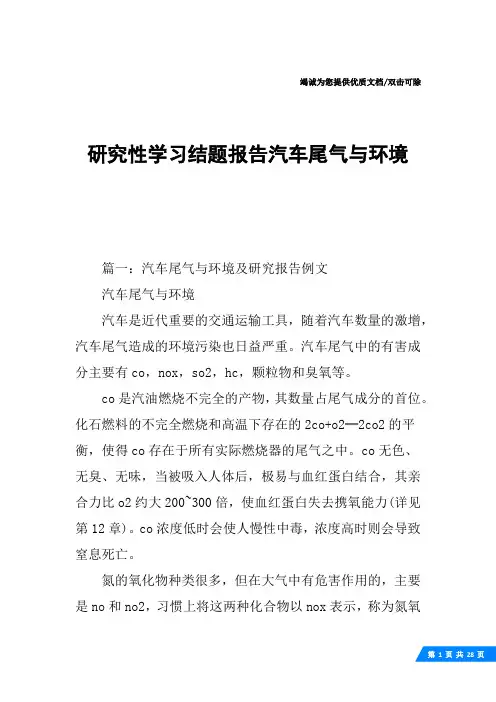 竭诚为您提供优质文档/双击可除

研究性学习结题报告汽车尾气与环境

篇一：汽车尾气与环境及研究报告例文

汽车尾气与环境

汽车是近代重要的交通运输工具，随着汽车数量的激增，汽车尾气造成的环境污染也日益严重。汽车尾气中的有害成分主要有co，nox，so2，hc，颗粒物和臭氧等。

co是汽油燃烧不完全的产物，其数量占尾气成分的首位。化石燃料的不完全燃烧和高温下存在的2co+o2═2co2的平衡，使得co存在于所有实际燃烧器的尾气之中。co无色、无臭、无味，当被吸入人体后，极易与血红蛋白结合，其亲合力比o2约大200~300倍，使血红蛋白失去携氧能力(详见第12章)。co浓度低时会使人慢性中毒，浓度高时则会导致窒息死亡。

氮的氧化物种类很多，但在大气中有危害作用的，主要是no和no2，习惯上将这两种化合物以nox表示，称为氮氧

第 1 页 共 28 页